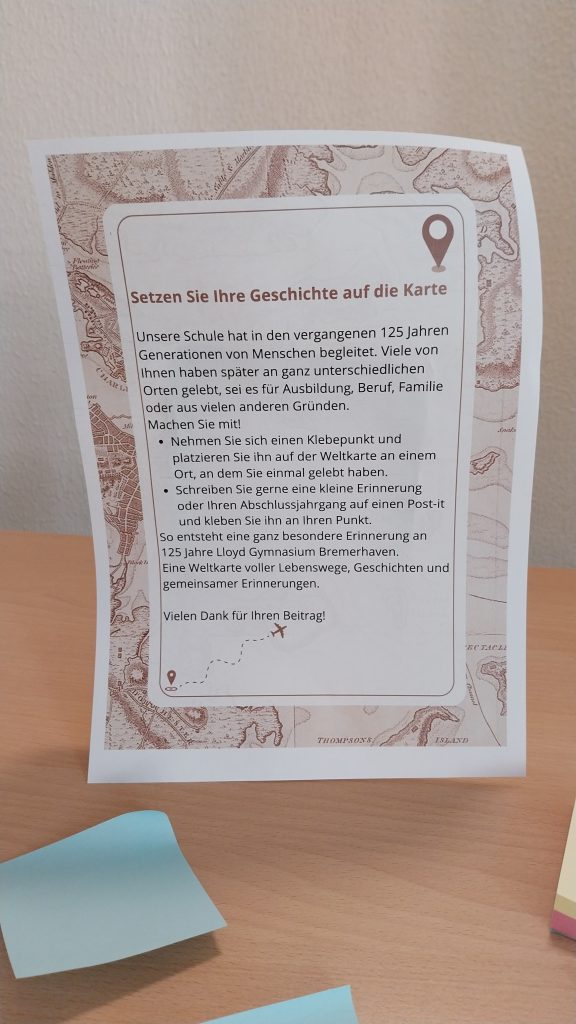 Setzen Sie Ihre Geschichte auf die Karte

Unsere Schule hat in den vergangenen 125 Jahren Generationen von Menschen begleitet. Viele von Ihnen haben später an ganz unterschiedlichen Orten gelebt, sei es für Ausbildung, Beruf, Familie oder aus vielen anderen Gründen.
Machen Sie mit!

• Nehmen Sie sich einen Klebepunkt und platzieren Sie ihn auf der Weltkarte an einem Ort, an dem Sie einmal gelebt haben.
• Schreiben Sie gerne eine kleine Erinnerung oder Ihren Abschlussjahrgang auf einen Post-it und kleben Sie ihn an Ihren Punkt.

So entsteht eine ganz besondere Erinnerung an 125 Jahre Lloyd Gymnasium Bremerhaven.
Eine Weltkarte voller Lebenswege, Geschichten und gemeinsamer Erinnerungen.

Vielen Dank für Ihren Beitrag!

THOMPSONS ISLAND